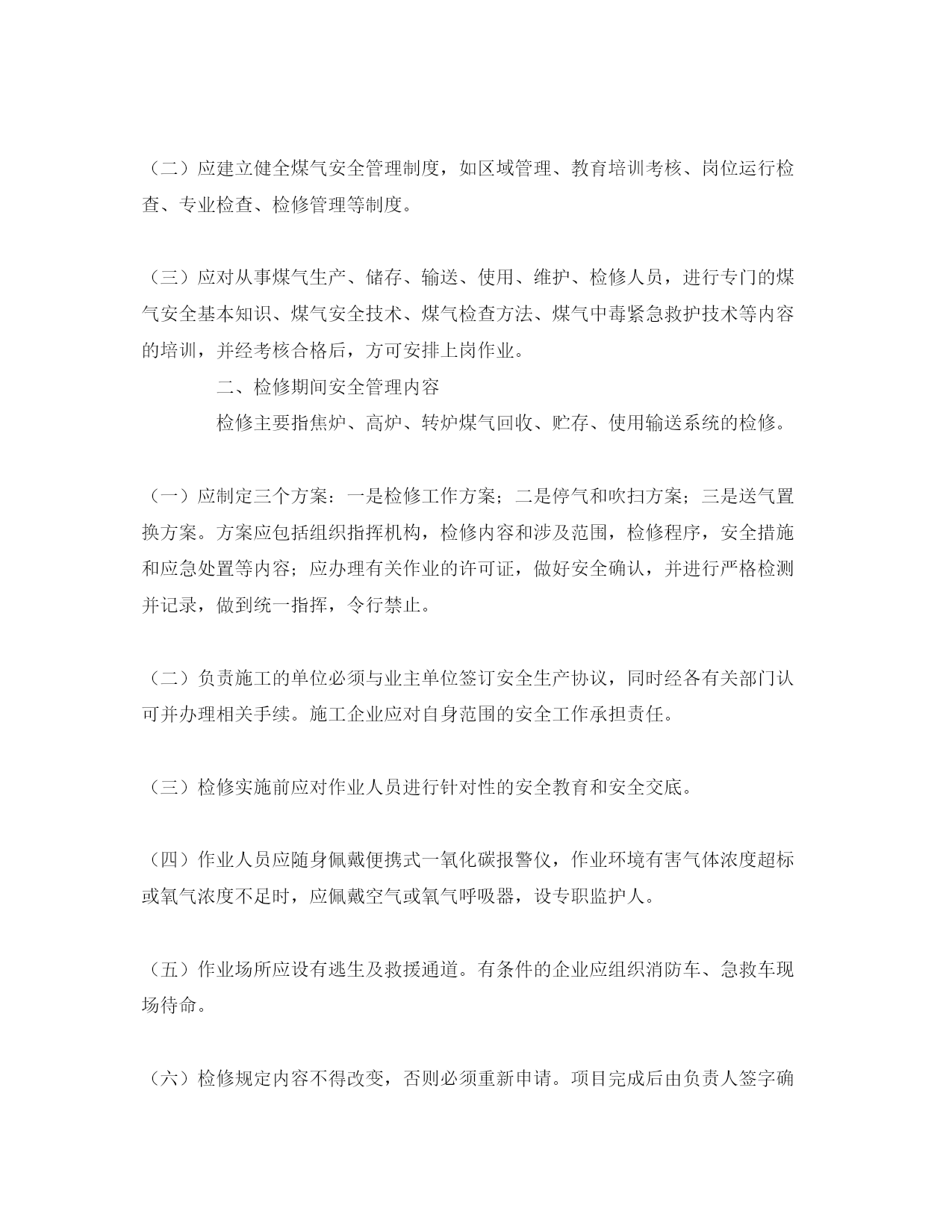 （二）应建立健全煤气安全管理制度，如区域管理、教育培训考核、岗位运行检查、专业检查、检修管理等制度。

（三）应对从事煤气生产、储存、输送、使用、维护、检修人员，进行专门的煤气安全基本知识、煤气安全技术、煤气检查方法、煤气中毒紧急救护技术等内容的培训，并经考核合格后，方可安排上岗作业。

二、检修期间安全管理内容

检修主要指焦炉、高炉、转炉煤气回收、贮存、使用输送系统的检修。

（一）应制定三个方案：一是检修工作方案；二是停气和吹扫方案；三是送气置换方案。方案应包括组织指挥机构，检修内容和涉及范围，检修程序，安全措施和应急处置等内容；应办理有关作业的许可证，做好安全确认，并进行严格检测并记录，做到统一指挥，令行禁止。

（二）负责施工的单位必须与业主单位签订安全生产协议，同时经各有关部门认可并办理相关手续。施工企业应对自身范围的安全工作承担责任。

（三）检修实施前应对作业人员进行针对性的安全教育和安全交底。

（四）作业人员应随身佩戴便携式一氧化碳报警仪，作业环境有害气体浓度超标或氧气浓度不足时，应佩戴空气或氧气呼吸器，设专职监护人。

（五）作业场所应设有逃生及救援通道。有条件的企业应组织消防车、急救车现场待命。

（六）检修规定内容不得改变，否则必须重新申请。项目完成后由负责人签字确